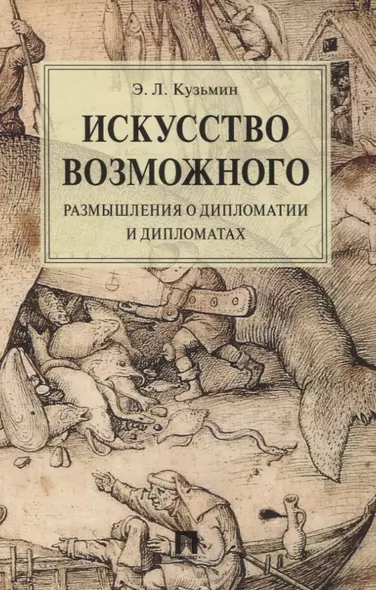 Э. Л. Кузьмин

ИСКУССТВО ВОЗМОЖНОГО

РАЗМЫШЛЕНИЯ О ДИПЛОМАТИИ И ДИПЛОМАТАХ